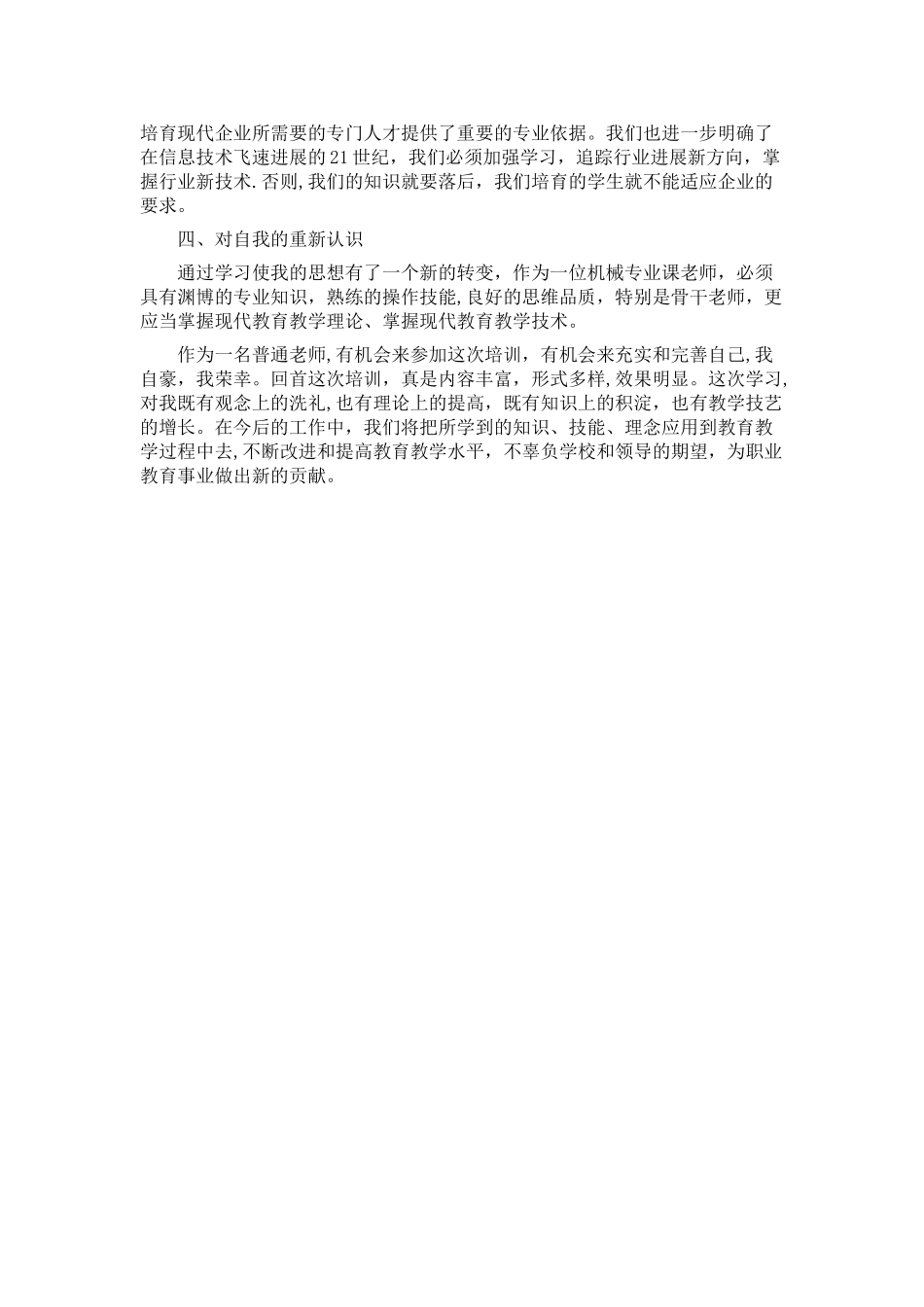 培育现代企业所需要的专门人才提供了重要的专业依据。我们也进一步明确了在信息技术飞速进展的21世纪，我们必须加强学习，追踪行业进展新方向，掌握行业新技术.否则,我们的知识就要落后，我们培育的学生就不能适应企业的要求。

四、对自我的重新认识

通过学习使我的思想有了一个新的转变，作为一位机械专业课老师，必须具有渊博的专业知识，熟练的操作技能,良好的思维品质，特别是骨干老师，更应当掌握现代教育教学理论、掌握现代教育教学技术。

作为一名普通老师,有机会来参加这次培训，有机会来充实和完善自己,我自豪，我荣幸。回首这次培训，真是内容丰富，形式多样,效果明显。这次学习,对我既有观念上的洗礼,也有理论上的提高，既有知识上的积淀，也有教学技艺的增长。在今后的工作中，我们将把所学到的知识、技能、理念应用到教育教学过程中去,不断改进和提高教育教学水平，不辜负学校和领导的期望，为职业教育事业做出新的贡献。